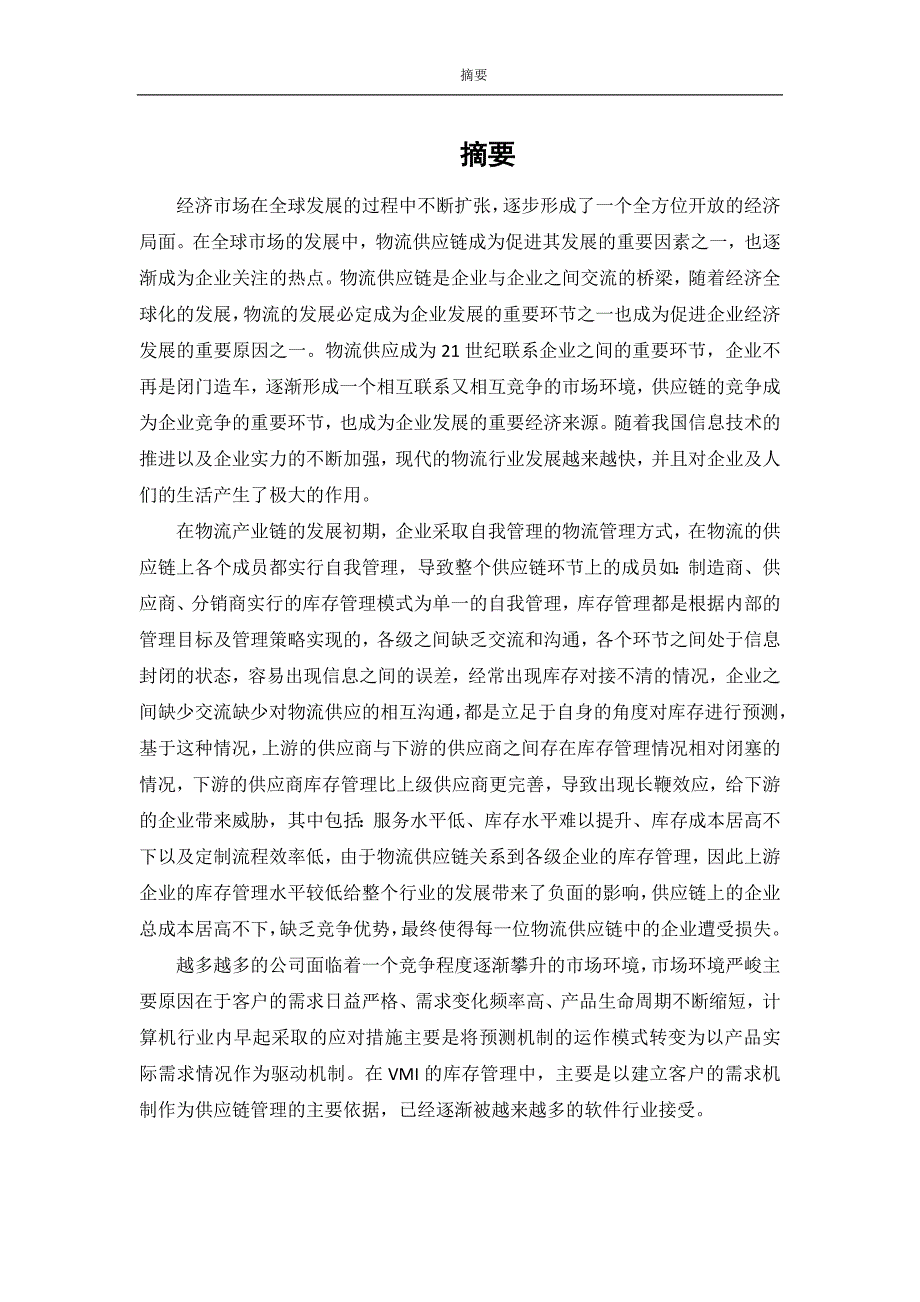 摘要

摘要

经济市场在全球发展的过程中不断扩张，逐步形成了一个全方位开放的经济局面。在全球市场的发展中，物流供应链成为促进其发展的重要因素之一，也逐渐成为企业关注的热点。物流供应链是企业与企业之间交流的桥梁，随着经济全球化的发展，物流的发展必定成为企业发展的重要环节之一也成为促进企业经济发展的重要原因之一。物流供应成为 21 世纪联系企业之间的重要环节，企业不再是闭门造车，逐渐形成一个相互联系又相互竞争的市场环境，供应链的竞争成为企业竞争的重要环节，也成为企业发展的重要经济来源。随着我国信息技术的推进以及企业实力的不断加强，现代的物流行业发展越来越快，并且对企业及人们的生活产生了极大的作用。

在物流产业链的发展初期，企业采取自我管理的物流管理方式，在物流的供应链上各个成员都实行自我管理，导致整个供应链环节上的成员如：制造商、供应商、分销商实行的库存管理模式为单一的自我管理，库存管理都是根据内部的管理目标及管理策略实现的，各级之间缺乏交流和沟通，各个环节之间处于信息封闭的状态，容易出现信息之间的误差，经常出现库存对接不清的情况，企业之间缺少交流缺少对物流供应的相互沟通，都是立足于自身的角度对库存进行预测，基于这种情况，上游的供应商与下游的供应商之间存在库存管理情况相对闭塞的情况，下游的供应商库存管理比上级供应商更完善，导致出现长鞭效应，给下游的企业带来威胁，其中包括：服务水平低、库存水平难以提升、库存成本居高不下以及定制流程效率低，由于物流供应链关系到各级企业的库存管理，因此上游企业的库存管理水平较低给整个行业的发展带来了负面的影响，供应链上的企业总成本居高不下，缺乏竞争优势，最终使得每一位物流供应链中的企业遭受损失。

越多越多的公司面临着一个竞争程度逐渐攀升的市场环境，市场环境严峻主要原因在于客户的需求日益严格、需求变化频率高、产品生命周期不断缩短，计算机行业内早起采取的应对措施主要是将预测机制的运作模式转变为以产品实际需求情况作为驱动机制。在 VMI 的库存管理中，主要是以建立客户的需求机制作为供应链管理的主要依据，已经逐渐被越来越多的软件行业接受。